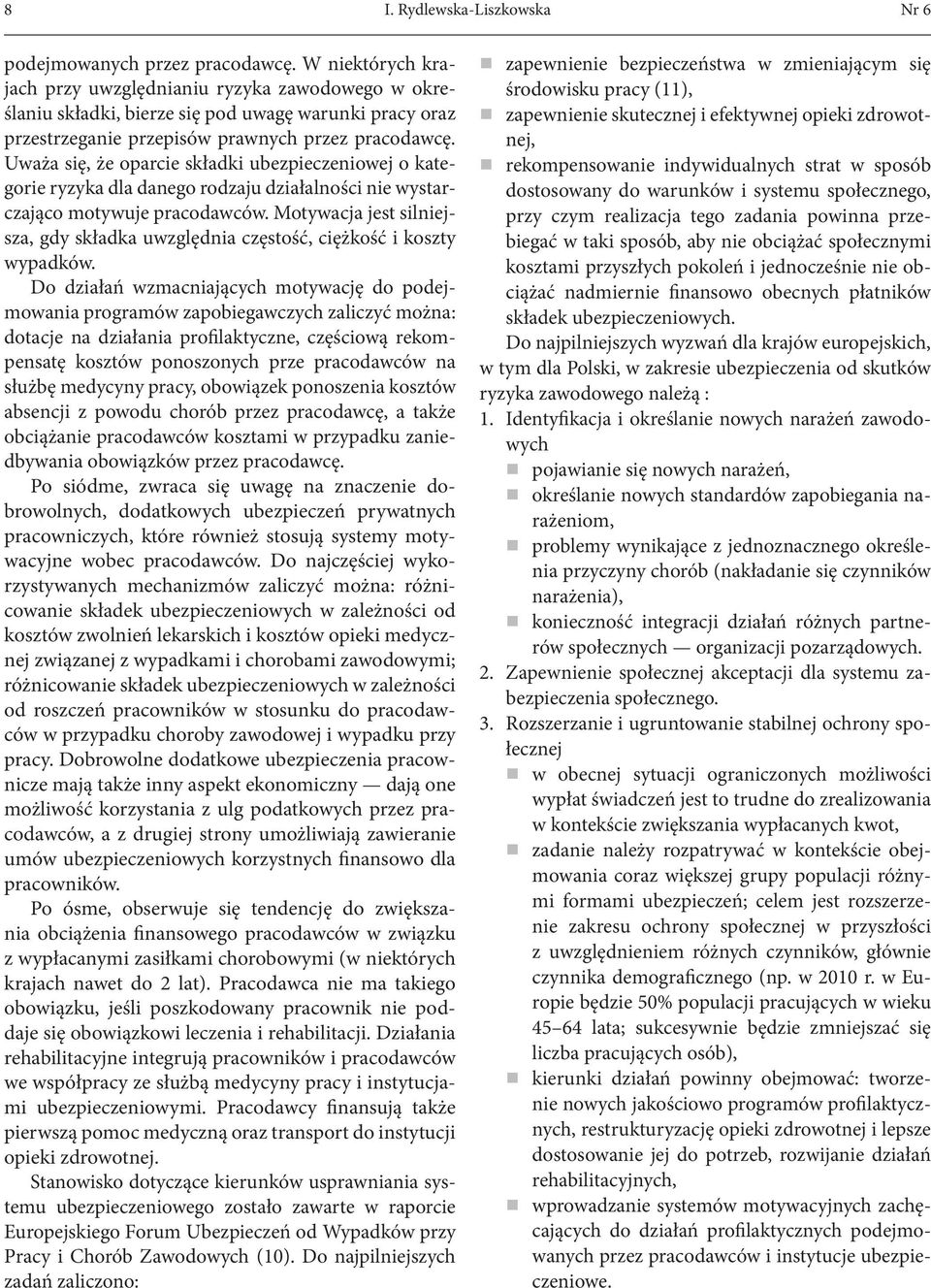 8 I. Rydlewska-Liszkowska Nr 6

podejmowanych przez pracodawcę. W niektórych krajach przy uwzględnianiu ryzyka zawodowego w określaniu składki, bierze się pod uwagę warunki pracy oraz przestrzeganie przepisów prawnych przez pracodawcę. Uważa się, że oparcie składki ubezpieczeniowej o kategorie ryzyka dla danego rodzaju działalności nie wystarczająco motywuje pracodawców. Motywacja jest silniejsza, gdy składka uwzględnia częstość, ciężkość i koszty wypadków.

Do działań wzmacniających motywację do podejmowania programów zapobiegawczych zaliczyć można: dotacje na działania profilaktyczne, częściową rekompensatę kosztów ponoszonych prze pracodawców na służbę medycyny pracy, obowiązek ponoszenia kosztów absencji z powodu chorób przez pracodawcę, a także obciążanie pracodawców kosztami w przypadku zaniedbywania obowiązków przez pracodawcę.

Po siódme, zwraca się uwagę na znaczenie dobrowolnych, dodatkowych ubezpieczeń prywatnych pracowniczych, które również stosują systemy motywacyjne wobec pracodawców. Do najczęściej wykorzystywanych mechanizmów zaliczyć można: różnicowanie składek ubezpieczeniowych w zależności od kosztów zwolnień lekarskich i kosztów opieki medycznej związanej z wypadkami i chorobami zawodowymi; różnicowanie składek ubezpieczeniowych w zależności od roszczeń pracowników w stosunku do pracodawców w przypadku choroby zawodowej i wypadku przy pracy. Dobrowolne dodatkowe ubezpieczenia pracownicze mają także inny aspekt ekonomiczny — dają one możliwość korzystania z ulg podatkowych przez pracodawców, a z drugiej strony umożliwiają zawieranie umów ubezpieczeniowych korzystnych finansowo dla pracowników.

Po ósme, obserwuje się tendencję do zwiększania obciążenia finansowego pracodawców w związku z wypłacanymi zasiłkami chorobowymi (w niektórych krajach nawet do 2 lat). Pracodawca nie ma takiego obowiązku, jeśli poszkodowany pracownik nie poddaje się obowiązkowi leczenia i rehabilitacji. Działania rehabilitacyjne integrują pracowników i pracodawców we współpracy ze służbą medycyny pracy i instytucjami ubezpieczeniowymi. Pracodawcy finansują także pierwszą pomoc medyczną oraz transport do instytucji opieki zdrowotnej.

Stanowisko dotyczące kierunków usprawniania systemu ubezpieczeniowego zostało zawarte w raporcie Europejskiego Forum Ubezpieczeń od Wypadków przy Pracy i Chorób Zawodowych (10). Do najpilniejszych zadań zaliczono:

zapewnienie bezpieczeństwa w zmieniającym się środowisku pracy (11),
zapewnienie skutecznej i efektywnej opieki zdrowotnej,
rekompensowanie indywidualnych strat w sposób dostosowany do warunków i systemu społecznego, przy czym realizacja tego zadania powinna przebiegać w taki sposób, aby nie obciążać społecznymi kosztami przyszłych pokoleń i jednocześnie nie obciążać nadmiernie finansowo obecnych płatników składek ubezpieczeniowych.

Do najpilniejszych wyzwań dla krajów europejskich, w tym dla Polski, w zakresie ubezpieczenia od skutków ryzyka zawodowego należą :

1. Identyfikacja i określanie nowych narażeń zawodowych
pojawianie się nowych narażeń,
określanie nowych standardów zapobiegania narażeniom,
problemy wynikające z jednoznacznego określenia przyczyny chorób (nakładanie się czynników narażenia),
konieczność integracji działań różnych partnerów społecznych — organizacji pozarządowych.
2. Zapewnienie społecznej akceptacji dla systemu zabezpieczenia społecznego.
3. Rozszerzanie i ugruntowanie stabilnej ochrony społecznej
w obecnej sytuacji ograniczonych możliwości wypłat świadczeń jest to trudne do zrealizowania w kontekście zwiększania wypłacanych kwot,
zadanie należy rozpatrywać w kontekście obejmowania coraz większej grupy populacji różnymi formami ubezpieczeń; celem jest rozszerzenie zakresu ochrony społecznej w przyszłości z uwzględnieniem różnych czynników, głównie czynnika demograficznego (np. w 2010 r. w Europie będzie 50% populacji pracujących w wieku 45–64 lata; sukcesywnie będzie zmniejszać się liczba pracujących osób),
kierunki działań powinny obejmować: tworzenie nowych jakościowo programów profilaktycznych, restrukturyzację opieki zdrowotnej i lepsze dostosowanie jej do potrzeb, rozwijanie działań rehabilitacyjnych,
wprowadzanie systemów motywacyjnych zachęcających do działań profilaktycznych podejmowanych przez pracodawców i instytucje ubezpieczeniowe.